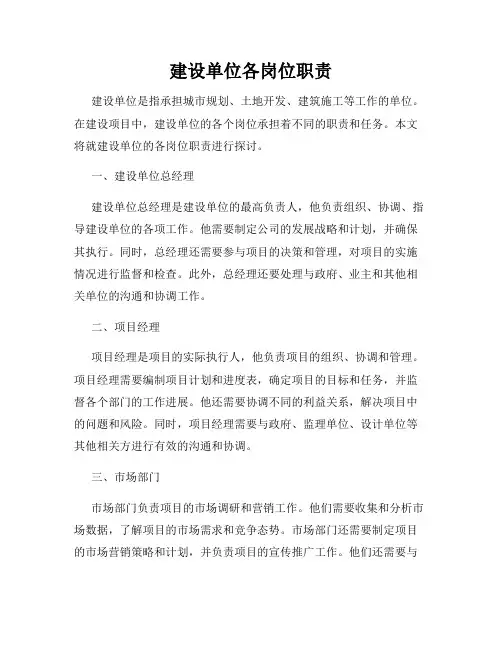 建设单位各岗位职责

建设单位是指承担城市规划、土地开发、建筑施工等工作的单位。在建设项目中，建设单位的各个岗位承担着不同的职责和任务。本文将就建设单位的各岗位职责进行探讨。

一、建设单位总经理

建设单位总经理是建设单位的最高负责人，他负责组织、协调、指导建设单位的各项工作。他需要制定公司的发展战略和计划，并确保其执行。同时，总经理还需要参与项目的决策和管理，对项目的实施情况进行监督和检查。此外，总经理还要处理与政府、业主和其他相关单位的沟通和协调工作。

二、项目经理

项目经理是项目的实际执行人，他负责项目的组织、协调和管理。项目经理需要编制项目计划和进度表，确定项目的目标和任务，并监督各个部门的工作进展。他还需要协调不同的利益关系，解决项目中的问题和风险。同时，项目经理需要与政府、监理单位、设计单位等其他相关方进行有效的沟通和协调。

三、市场部门

市场部门负责项目的市场调研和营销工作。他们需要收集和分析市场数据，了解项目的市场需求和竞争态势。市场部门还需要制定项目的市场营销策略和计划，并负责项目的宣传推广工作。他们还需要与